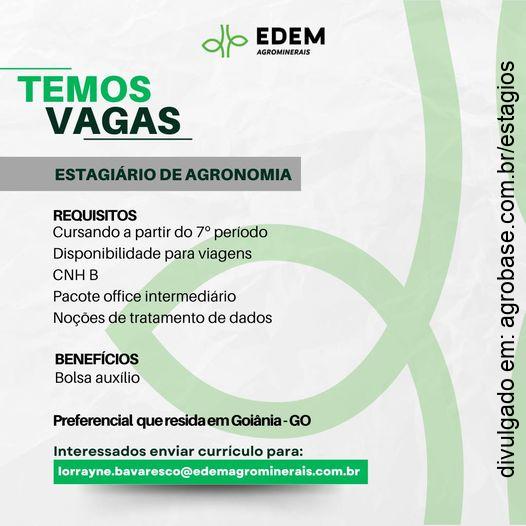 EDEM
AGROMINERAIS

TEMOS
VAGAS

ESTAGIÁRIO DE AGRONOMIA

REQUISITOS
Cursando a partir do 7º período
Disponibilidade para viagens
CNH B
Pacote office intermediário
Noções de tratamento de dados

BENEFÍCIOS
Bolsa auxílio

Preferencial que resida em Goiânia - GO

Interessados enviar currículo para:
lorrayne.bavaresco@edemagrominerais.com.br

divulgado em: agrobase.com.br/estagios